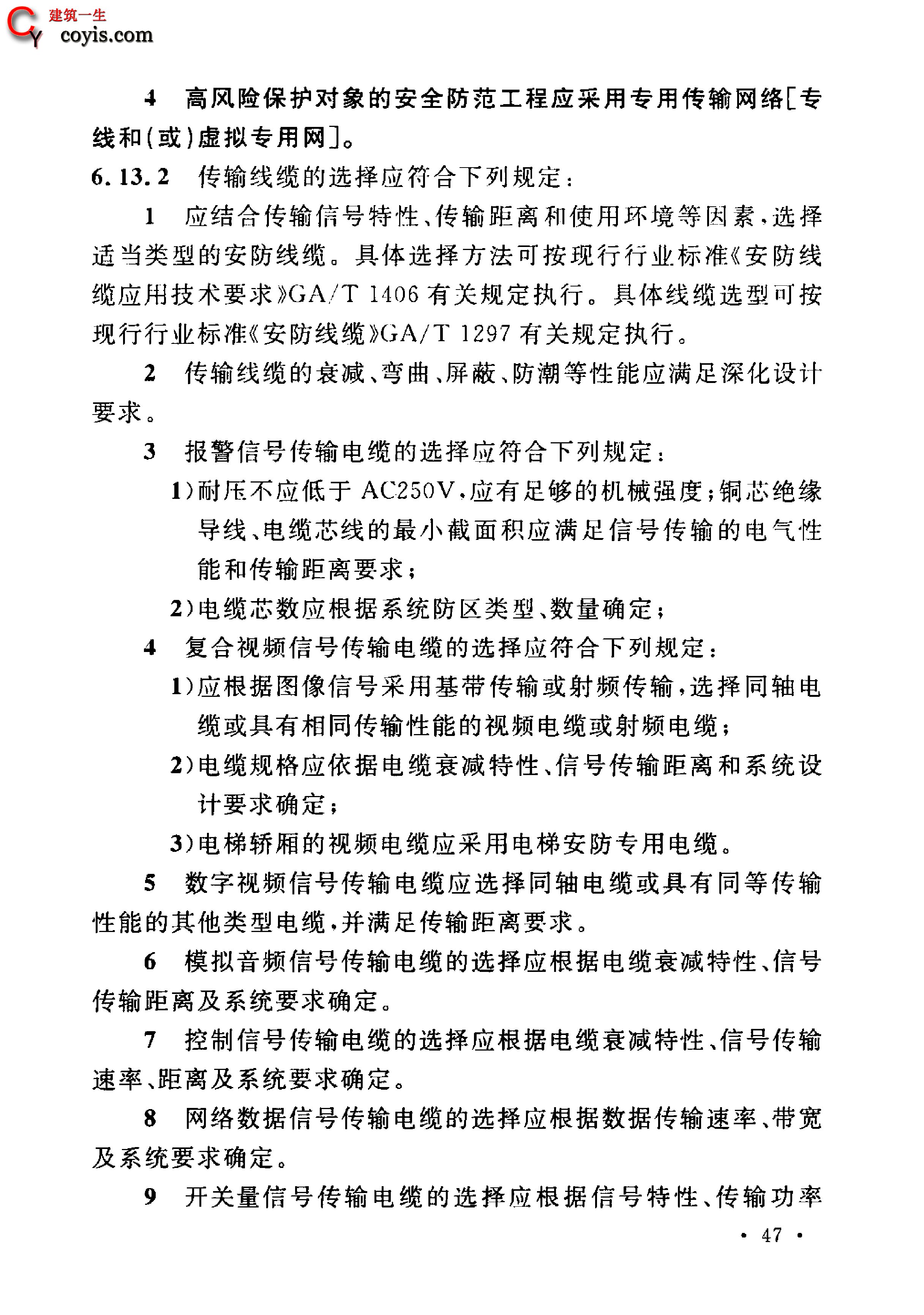 建筑一生
coyis.com

4 高风险保护对象的安全防范工程应采用专用传输网络[专线和(或)虚拟专用网]。

6.13.2 传输线缆的选择应符合下列规定:

1 应结合传输信号特性、传输距离和使用环境等因素,选择适当类型的安防线缆。具体选择方法可按现行行业标准《安防线缆应用技术要求》GA/T 1406 有关规定执行。具体线缆选型可按现行行业标准《安防线缆》GA/T 1297 有关规定执行。

2 传输线缆的衰减、弯曲、屏蔽、防潮等性能应满足深化设计要求。

3 报警信号传输电缆的选择应符合下列规定:

1)耐压不应低于 AC250V,应有足够的机械强度;铜芯绝缘导线、电缆芯线的最小截面积应满足信号传输的电气性能和传输距离要求;

2)电缆芯数应根据系统防区类型、数量确定;

4 复合视频信号传输电缆的选择应符合下列规定:

1)应根据图像信号采用基带传输或射频传输,选择同轴电缆或具有相同传输性能的视频电缆或射频电缆;

2)电缆规格应依据电缆衰减特性、信号传输距离和系统设计要求确定;

3)电梯轿厢的视频电缆应采用电梯安防专用电缆。

5 数字视频信号传输电缆应选择同轴电缆或具有同等传输性能的其他类型电缆,并满足传输距离要求。

6 模拟音频信号传输电缆的选择应根据电缆衰减特性、信号传输距离及系统要求确定。

7 控制信号传输电缆的选择应根据电缆衰减特性、信号传输速率、距离及系统要求确定。

8 网络数据信号传输电缆的选择应根据数据传输速率、带宽及系统要求确定。

9 开关量信号传输电缆的选择应根据信号特性、传输功率

· 47 ·